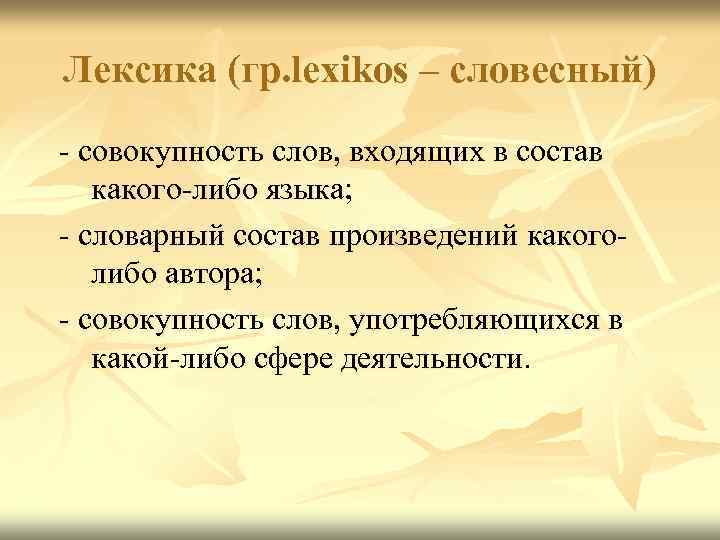 Лексика (гр.lexikos – словесный)

- совокупность слов, входящих в состав какого-либо языка;

- словарный состав произведений какого-либо автора;

- совокупность слов, употребляющихся в какой-либо сфере деятельности.